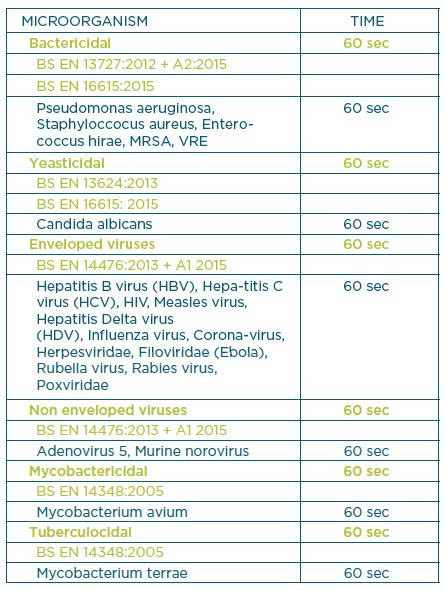 | MICROORGANISM | TIME |
|---|---|
| Bactericidal | 60 sec |
| BS EN 13727:2012 + A2:2015 | |
| BS EN 16615:2015 | |
| Pseudomonas aeruginosa, Staphyloccocus aureus, Enterococcus hirae, MRSA, VRE | 60 sec |
| Yeasticidal | 60 sec |
| BS EN 13624:2013 | |
| BS EN 16615: 2015 | |
| Candida albicans | 60 sec |
| Enveloped viruses | 60 sec |
| BS EN 14476:2013 + A1 2015 | |
| Hepatitis B virus (HBV), Hepa-titis C virus (HCV), HIV, Measles virus, Hepatitis Delta virus (HDV), Influenza virus, Corona-virus, Herpesviridae, Filoviridae (Ebola), Rubella virus, Rabies virus, Poxviridae | 60 sec |
| Non enveloped viruses | 60 sec |
| BS EN 14476:2013 + A1 2015 | |
| Adenovirus 5, Murine norovirus | 60 sec |
| Mycobactericidal | 60 sec |
| BS EN 14348:2005 | |
| Mycobacterium avium | 60 sec |
| Tuberculocidal | 60 sec |
| BS EN 14348:2005 | |
| Mycobacterium terrae | 60 sec |